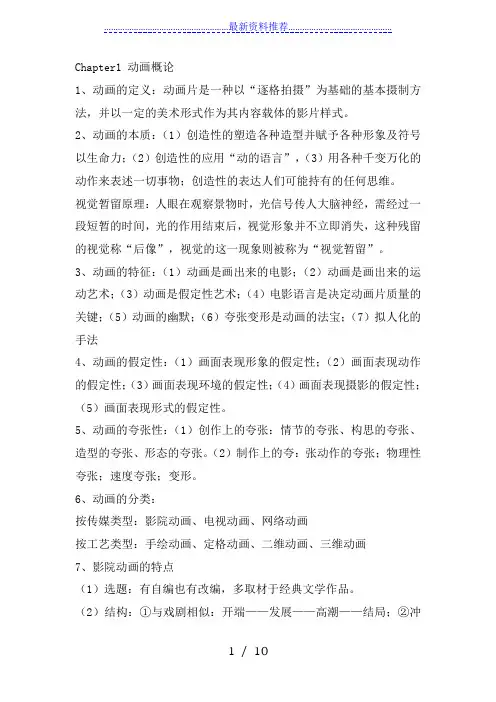 最新资料推荐

Chapter1 动画概论

1、动画的定义：动画片是一种以“逐格拍摄”为基础的基本摄制方法，并以一定的美术形式作为其内容载体的影片样式。

2、动画的本质：（1）创造性的塑造各种造型并赋予各种形象及符号以生命力；（2）创造性的应用“动的语言”，（3）用各种千变万化的动作来表述一切事物；创造性的表达人们可能持有的任何思维。

视觉暂留原理：人眼在观察景物时，光信号传人大脑神经，需经过一段短暂的时间，光的作用结束后，视觉形象并不立即消失，这种残留的视觉称“后像”，视觉的这一现象则被称为“视觉暂留”。

3、动画的特征：（1）动画是画出来的电影；（2）动画是画出来的运动艺术；（3）动画是假定性艺术；（4）电影语言是决定动画片质量的关键；（5）动画的幽默；（6）夸张变形是动画的法宝；（7）拟人化的手法

4、动画的假定性：（1）画面表现形象的假定性；（2）画面表现动作的假定性；（3）画面表现环境的假定性；（4）画面表现摄影的假定性；（5）画面表现形式的假定性。

5、动画的夸张性：（1）创作上的夸张：情节的夸张、构思的夸张、造型的夸张、形态的夸张。（2）制作上的夸：张动作的夸张；物理性夸张；速度夸张；变形。

6、动画的分类：

按传媒类型：影院动画、电视动画、网络动画

按工艺类型：手绘动画、定格动画、二维动画、三维动画

7、影院动画的特点

（1）选题：有自编也有改编，多取材于经典文学作品。

（2）结构：①与戏剧相似：开端——发展——高潮——结局；②冲

1 / 10